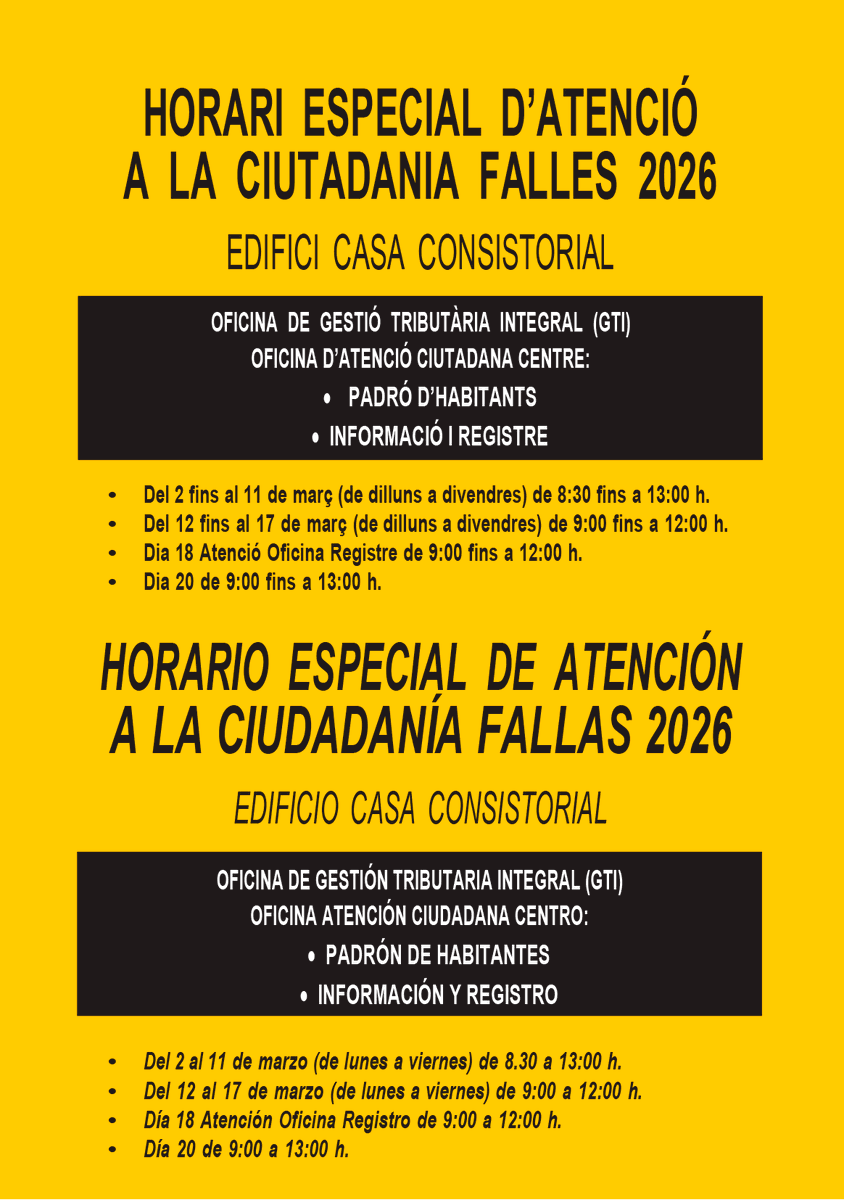 HORARI ESPECIAL D'ATENCIÓ A LA CIUTADANIA FALLES 2026

EDIFICI CASA CONSISTORIAL

OFICINA DE GESTIÓ TRIBUTÀRIA INTEGRAL (GTI)
OFICINA D'ATENCIÓ CIUTADANA CENTRE:
• PADRÓ D'HABITANTS
• INFORMACIÓ I REGISTRE

• Del 2 fins al 11 de març (de dilluns a divendres) de 8:30 fins a 13:00 h.
• Del 12 fins al 17 de març (de dilluns a divendres) de 9:00 fins a 12:00 h.
• Dia 18 Atenció Oficina Registre de 9:00 fins a 12:00 h.
• Dia 20 de 9:00 fins a 13:00 h.

HORARIO ESPECIAL DE ATENCIÓN A LA CIUDADANÍA FALLAS 2026

EDIFICIO CASA CONSISTORIAL

OFICINA DE GESTIÓN TRIBUTARIA INTEGRAL (GTI)
OFICINA ATENCIÓN CIUDADANA CENTRO:
• PADRÓN DE HABITANTES
• INFORMACIÓN Y REGISTRO

• Del 2 al 11 de marzo (de lunes a viernes) de 8.30 a 13:00 h.
• Del 12 al 17 de marzo (de lunes a viernes) de 9:00 a 12:00 h.
• Día 18 Atención Oficina Registro de 9:00 a 12:00 h.
• Día 20 de 9:00 a 13:00 h.